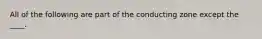 All of the following are part of the conducting zone except the ____.